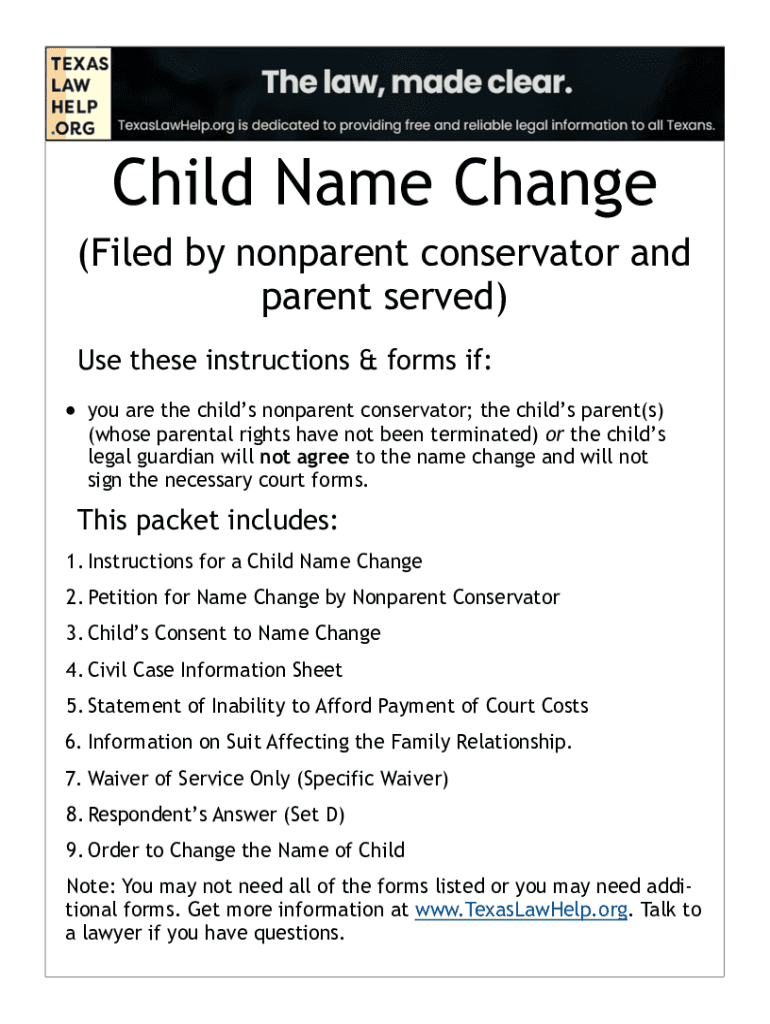 TEXAS LAW HELP .ORG

The law, made clear.

TexasLawHelp.org is dedicated to providing free and reliable legal information to all Texans.

Child Name Change

(Filed by nonparent conservator and parent served)

Use these instructions & forms if:

• you are the child's nonparent conservator; the child's parent(s) (whose parental rights have not been terminated) or the child's legal guardian will not agree to the name change and will not sign the necessary court forms.

This packet includes:

1. Instructions for a Child Name Change
2. Petition for Name Change by Nonparent Conservator
3. Child's Consent to Name Change
4. Civil Case Information Sheet
5. Statement of Inability to Afford Payment of Court Costs
6. Information on Suit Affecting the Family Relationship.
7. Waiver of Service Only (Specific Waiver)
8. Respondent's Answer (Set D)
9. Order to Change the Name of Child

Note: You may not need all of the forms listed or you may need additional forms. Get more information at www.TexasLawHelp.org. Talk to a lawyer if you have questions.